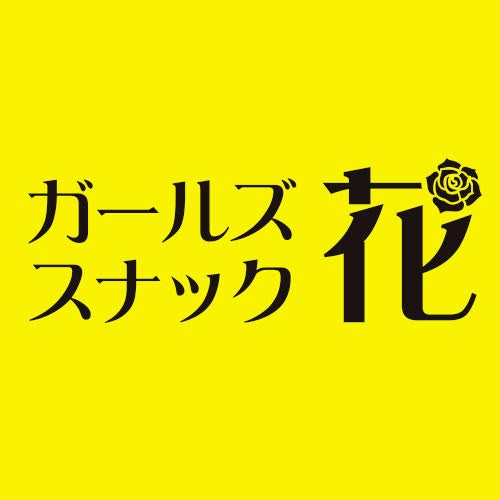 ガールズ
スナック
花